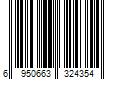 6 950663 324354